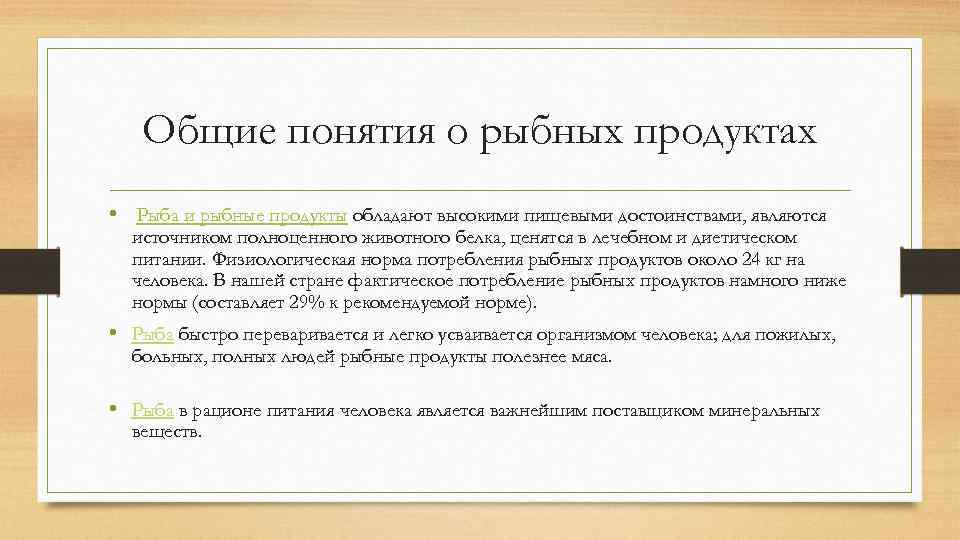 Общие понятия о рыбных продуктах

• Рыба и рыбные продукты обладают высокими пищевыми достоинствами, являются источником полноценного животного белка, ценятся в лечебном и диетическом питании. Физиологическая норма потребления рыбных продуктов около 24 кг на человека. В нашей стране фактическое потребление рыбных продуктов намного ниже нормы (составляет 29% к рекомендуемой норме).

• Рыба быстро переваривается и легко усваивается организмом человека; для пожилых, больных, полных людей рыбные продукты полезнее мяса.

• Рыба в рационе питания человека является важнейшим поставщиком минеральных веществ.